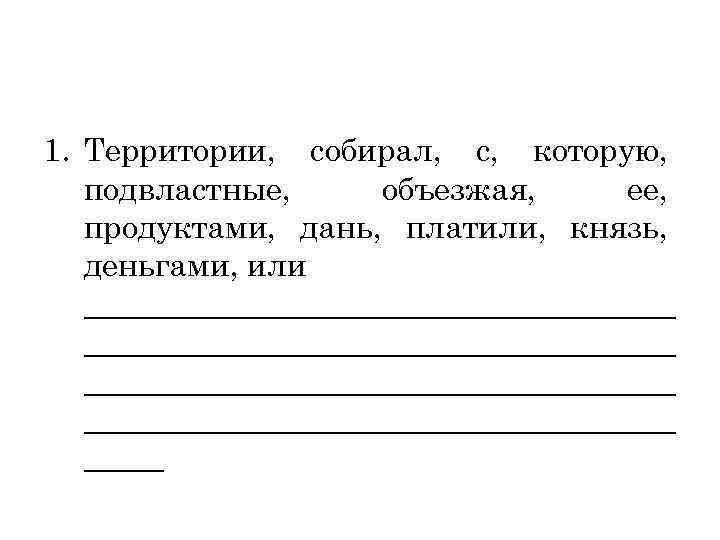 1. Территории, собирал, с, которую, подвластные, объезжая, ее, продуктами, дань, платили, князь, деньгами, или